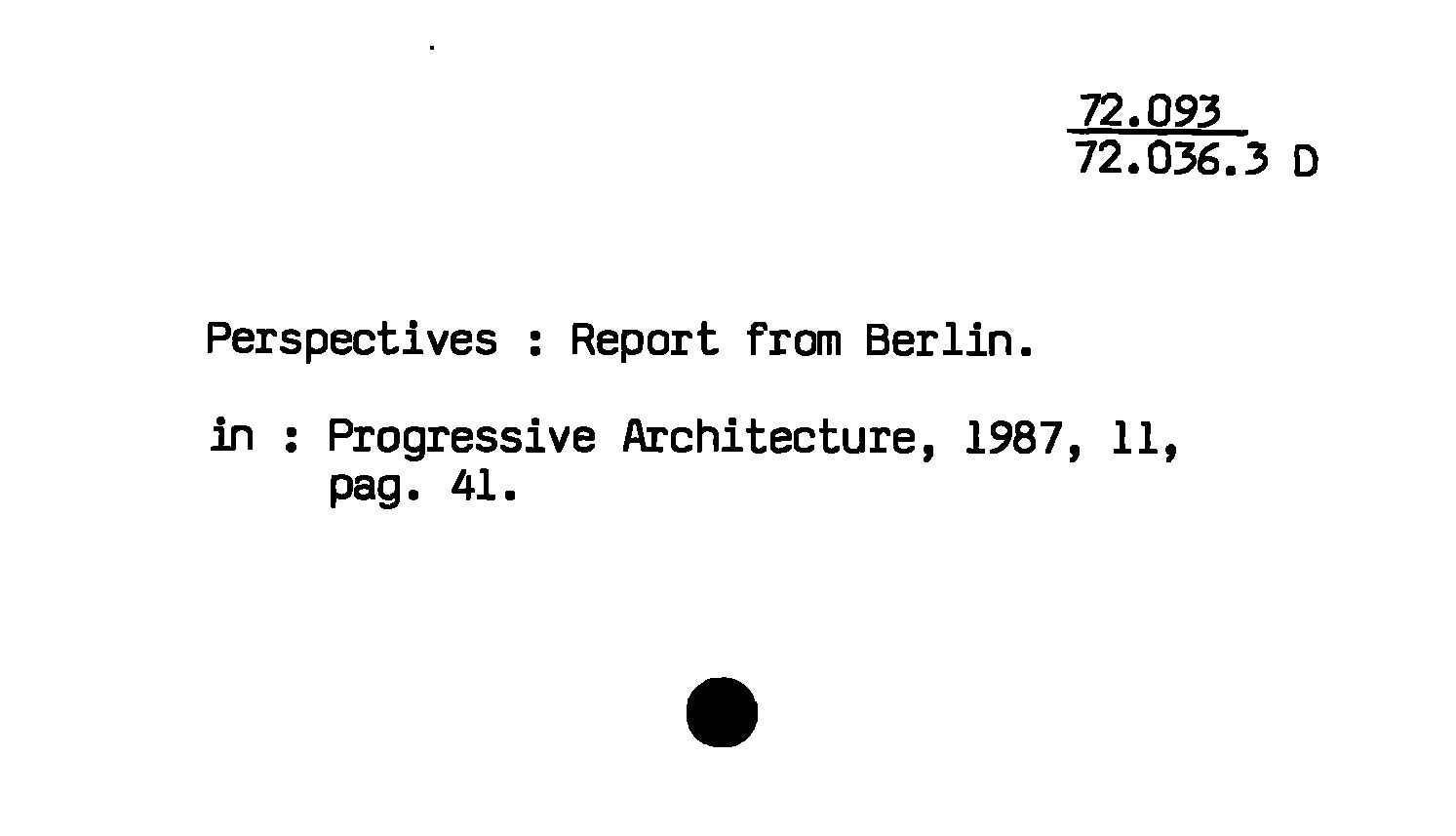 72.093
72.036.3 D

Perspectives : Report from Berlin.

in : Progressive Architecture, 1987, 11, pag. 41.